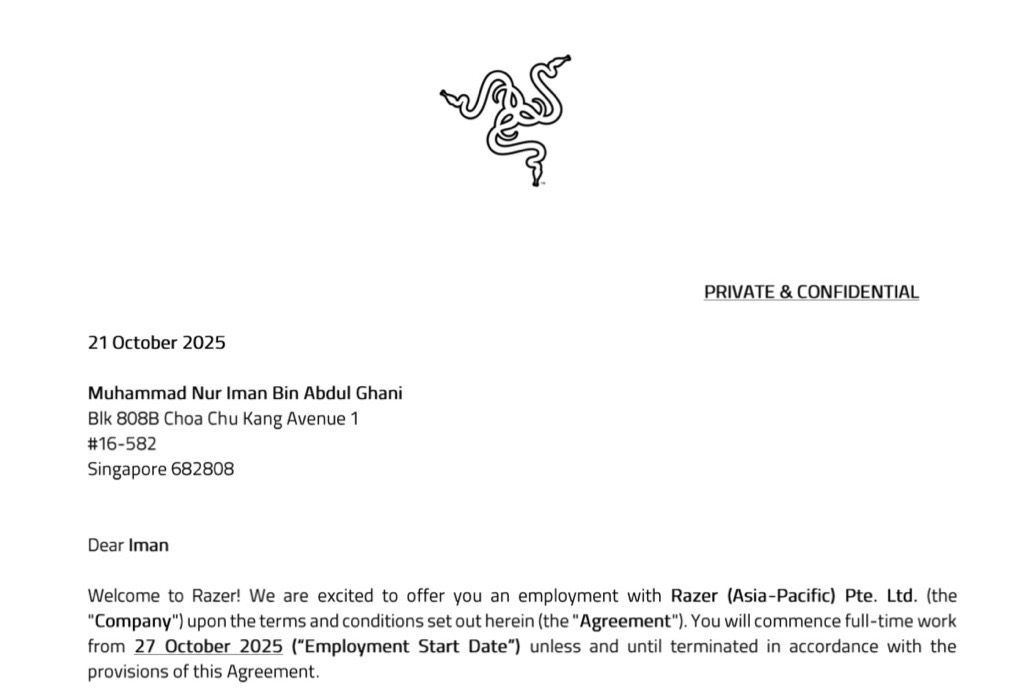 PRIVATE & CONFIDENTIAL

21 October 2025

Muhammad Nur Iman Bin Abdul Ghani
Blk 808B Choa Chu Kang Avenue 1
#16-582
Singapore 682808

Dear Iman

Welcome to Razer! We are excited to offer you an employment with Razer (Asia-Pacific) Pte. Ltd. (the "Company") upon the terms and conditions set out herein (the "Agreement"). You will commence full-time work from 27 October 2025 ("Employment Start Date") unless and until terminated in accordance with the provisions of this Agreement.